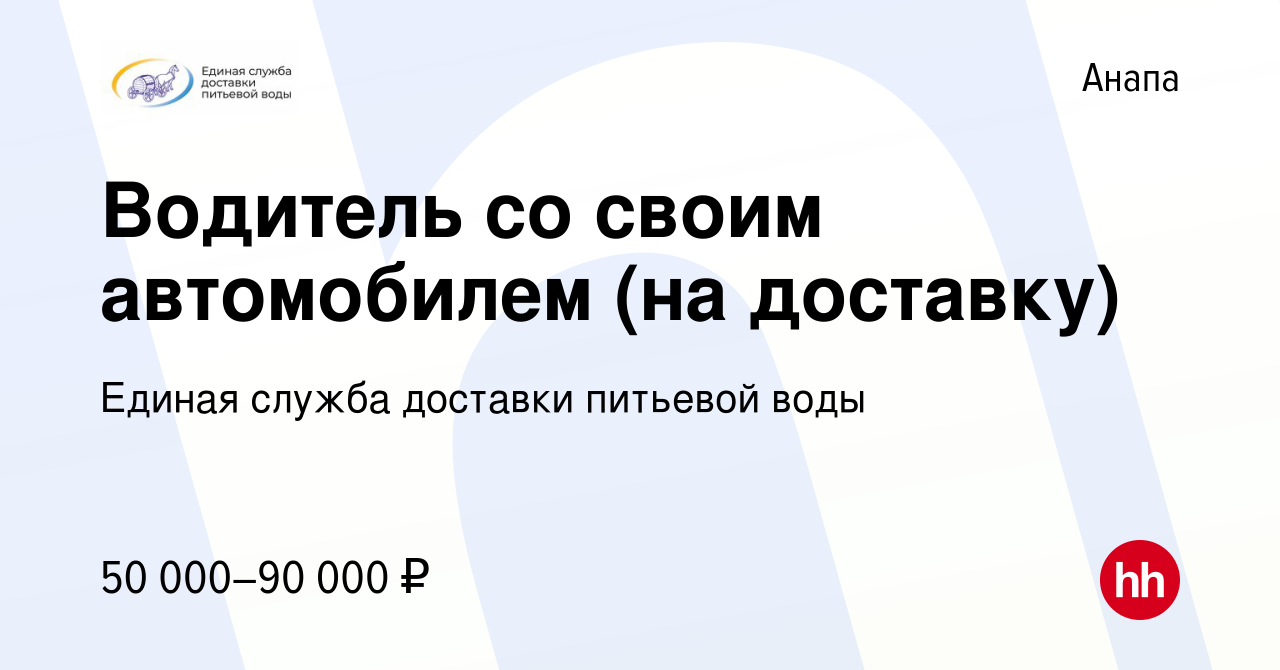 Единая служба доставки питьевой воды

Анапа

Водитель со своим автомобилем (на доставку)

Единая служба доставки питьевой воды

50 000–90 000 ₽

hh